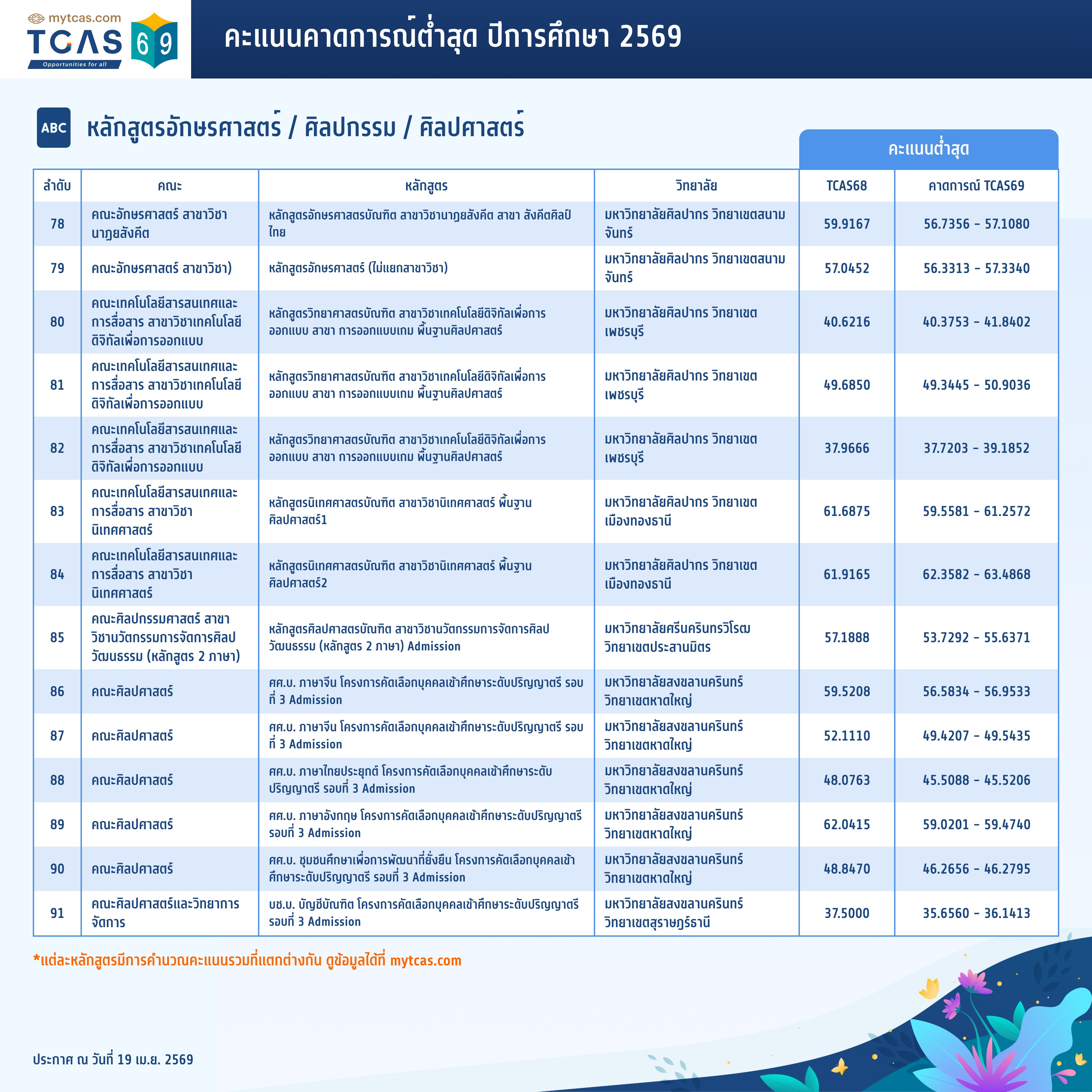 mytcas.com
TCAS 69
Opportunities for all

คะแนนคาดการณ์ต่ำสุด ปีการศึกษา 2569

ABC หลักสูตรอักษรศาสตร์ / ศิลปกรรม / ศิลปศาสตร์

คะแนนต่ำสุด

| ลำดับ | คณะ | หลักสูตร | วิทยาลัย | TCAS68 | คาดการณ์ TCAS69 |
|---|---|---|---|---|---|
| 78 | คณะอักษรศาสตร์ สาขาวิชานาฏยสังคีต | หลักสูตรอักษรศาสตรบัณฑิต สาขาวิชานาฏยสังคีต สาขา สังคีตศิลป์ไทย | มหาวิทยาลัยศิลปากร วิทยาเขตสนามจันทร์ | 59.9167 | 56.7356 - 57.1080 |
| 79 | คณะอักษรศาสตร์ สาขาวิชา) | หลักสูตรอักษรศาสตร์ (ไม่แยกสาขาวิชา) | มหาวิทยาลัยศิลปากร วิทยาเขตสนามจันทร์ | 57.0452 | 56.3313 - 57.3340 |
| 80 | คณะเทคโนโลยีสารสนเทศและการสื่อสาร สาขาวิชาเทคโนโลยีดิจิทัลเพื่อการออกแบบ | หลักสูตรวิทยาศาสตรบัณฑิต สาขาวิชาเทคโนโลยีดิจิทัลเพื่อการออกแบบ สาขา การออกแบบเกม พื้นฐานศิลปศาสตร์ | มหาวิทยาลัยศิลปากร วิทยาเขตเพชรบุรี | 40.6216 | 40.3753 - 41.8402 |
| 81 | คณะเทคโนโลยีสารสนเทศและการสื่อสาร สาขาวิชาเทคโนโลยีดิจิทัลเพื่อการออกแบบ | หลักสูตรวิทยาศาสตรบัณฑิต สาขาวิชาเทคโนโลยีดิจิทัลเพื่อการออกแบบ สาขา การออกแบบเกม พื้นฐานศิลปศาสตร์ | มหาวิทยาลัยศิลปากร วิทยาเขตเพชรบุรี | 49.6850 | 49.3445 - 50.9036 |
| 82 | คณะเทคโนโลยีสารสนเทศและการสื่อสาร สาขาวิชาเทคโนโลยีดิจิทัลเพื่อการออกแบบ | หลักสูตรวิทยาศาสตรบัณฑิต สาขาวิชาเทคโนโลยีดิจิทัลเพื่อการออกแบบ สาขา การออกแบบเกม พื้นฐานศิลปศาสตร์ | มหาวิทยาลัยศิลปากร วิทยาเขตเพชรบุรี | 37.9666 | 37.7203 - 39.1852 |
| 83 | คณะเทคโนโลยีสารสนเทศและการสื่อสาร สาขาวิชานิเทศศาสตร์ | หลักสูตรนิเทศศาสตรบัณฑิต สาขาวิชานิเทศศาสตร์ พื้นฐานศิลปศาสตร์1 | มหาวิทยาลัยศิลปากร วิทยาเขตเมืองทองธานี | 61.6875 | 59.5581 - 61.2572 |
| 84 | คณะเทคโนโลยีสารสนเทศและการสื่อสาร สาขาวิชานิเทศศาสตร์ | หลักสูตรนิเทศศาสตรบัณฑิต สาขาวิชานิเทศศาสตร์ พื้นฐานศิลปศาสตร์2 | มหาวิทยาลัยศิลปากร วิทยาเขตเมืองทองธานี | 61.9165 | 62.3582 - 63.4868 |
| 85 | คณะศิลปกรรมศาสตร์ สาขาวิชานวัตกรรมการจัดการศิลปวัฒนธรรม (หลักสูตร 2 ภาษา) | หลักสูตรศิลปศาสตรบัณฑิต สาขาวิชานวัตกรรมการจัดการศิลปวัฒนธรรม (หลักสูตร 2 ภาษา) Admission | มหาวิทยาลัยศรีนครินทรวิโรฒ วิทยาเขตประสานมิตร | 57.1888 | 53.7292 - 55.6371 |
| 86 | คณะศิลปศาสตร์ | ศศ.บ. ภาษาจีน โครงการคัดเลือกบุคคลเข้าศึกษาระดับปริญญาตรี รอบที่ 3 Admission | มหาวิทยาลัยสงขลานครินทร์ วิทยาเขตหาดใหญ่ | 59.5208 | 56.5834 - 56.9533 |
| 87 | คณะศิลปศาสตร์ | ศศ.บ. ภาษาจีน โครงการคัดเลือกบุคคลเข้าศึกษาระดับปริญญาตรี รอบที่ 3 Admission | มหาวิทยาลัยสงขลานครินทร์ วิทยาเขตหาดใหญ่ | 52.1110 | 49.4207 - 49.5435 |
| 88 | คณะศิลปศาสตร์ | ศศ.บ. ภาษาไทยประยุกต์ โครงการคัดเลือกบุคคลเข้าศึกษาระดับปริญญาตรี รอบที่ 3 Admission | มหาวิทยาลัยสงขลานครินทร์ วิทยาเขตหาดใหญ่ | 48.0763 | 45.5088 - 45.5206 |
| 89 | คณะศิลปศาสตร์ | ศศ.บ. ภาษาอังกฤษ โครงการคัดเลือกบุคคลเข้าศึกษาระดับปริญญาตรี รอบที่ 3 Admission | มหาวิทยาลัยสงขลานครินทร์ วิทยาเขตหาดใหญ่ | 62.0415 | 59.0201 - 59.4740 |
| 90 | คณะศิลปศาสตร์ | ศศ.บ. ชุมชนศึกษาเพื่อการพัฒนาที่ยั่งยืน โครงการคัดเลือกบุคคลเข้าศึกษาระดับปริญญาตรี รอบที่ 3 Admission | มหาวิทยาลัยสงขลานครินทร์ วิทยาเขตหาดใหญ่ | 48.8470 | 46.2656 - 46.2795 |
| 91 | คณะศิลปศาสตร์และวิทยาการจัดการ | บช.บ. บัญชีบัณฑิต โครงการคัดเลือกบุคคลเข้าศึกษาระดับปริญญาตรี รอบที่ 3 Admission | มหาวิทยาลัยสงขลานครินทร์ วิทยาเขตสุราษฎร์ธานี | 37.5000 | 35.6560 - 36.1413 |

*แต่ละหลักสูตรมีการคำนวณคะแนนรวมที่แตกต่างกัน ดูข้อมูลได้ที่ mytcas.com

ประกาศ ณ วันที่ 19 เม.ย. 2569